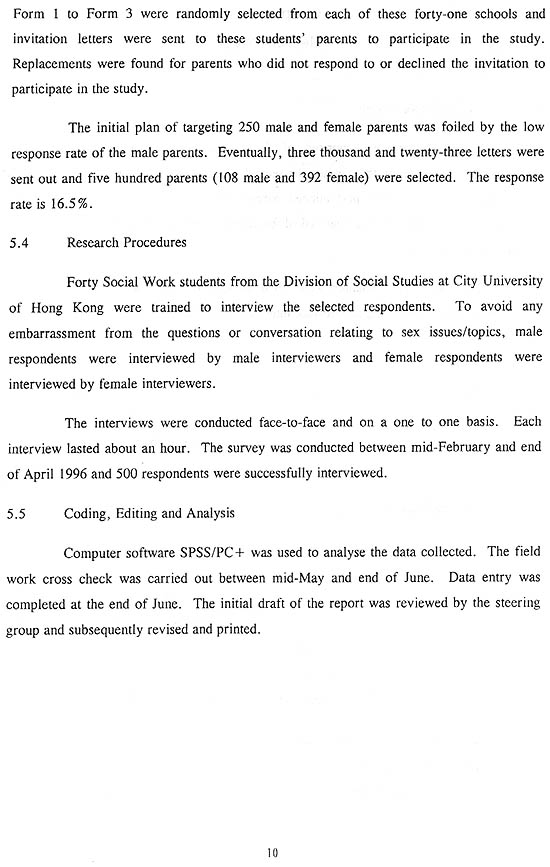 Form 1 to Form 3 were randomly selected from each of these forty-one schools and invitation letters were sent to these students' parents to participate in the study. Replacements were found for parents who did not respond to or declined the invitation to participate in the study.

The initial plan of targeting 250 male and female parents was foiled by the low response rate of the male parents. Eventually, three thousand and twenty-three letters were sent out and five hundred parents (108 male and 392 female) were selected. The response rate is 16.5%.

5.4 Research Procedures

Forty Social Work students from the Division of Social Studies at City University of Hong Kong were trained to interview the selected respondents. To avoid any embarrassment from the questions or conversation relating to sex issues/topics, male respondents were interviewed by male interviewers and female respondents were interviewed by female interviewers.

The interviews were conducted face-to-face and on a one to one basis. Each interview lasted about an hour. The survey was conducted between mid-February and end of April 1996 and 500 respondents were successfully interviewed.

5.5 Coding, Editing and Analysis

Computer software SPSS/PC+ was used to analyse the data collected. The field work cross check was carried out between mid-May and end of June. Data entry was completed at the end of June. The initial draft of the report was reviewed by the steering group and subsequently revised and printed.

10